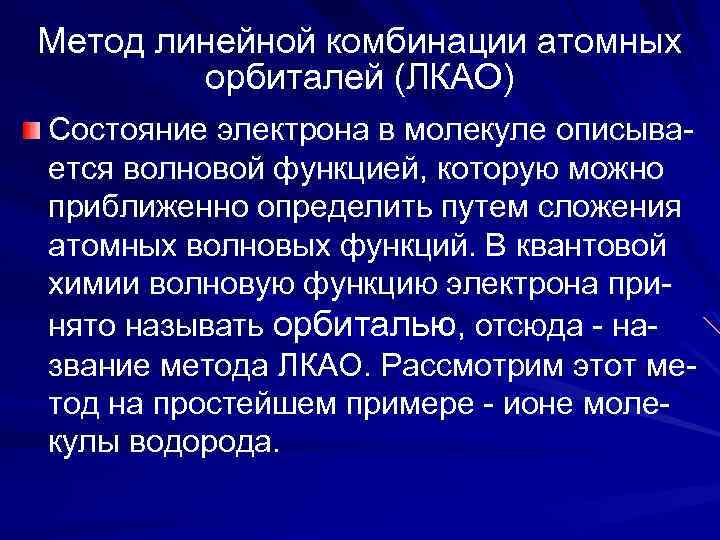 Метод линейной комбинации атомных орбиталей (ЛКАО)

Состояние электрона в молекуле описывается волновой функцией, которую можно приближенно определить путем сложения атомных волновых функций. В квантовой химии волновую функцию электрона принято называть орбиталью, отсюда - название метода ЛКАО. Рассмотрим этот метод на простейшем примере - ионе молекулы водорода.